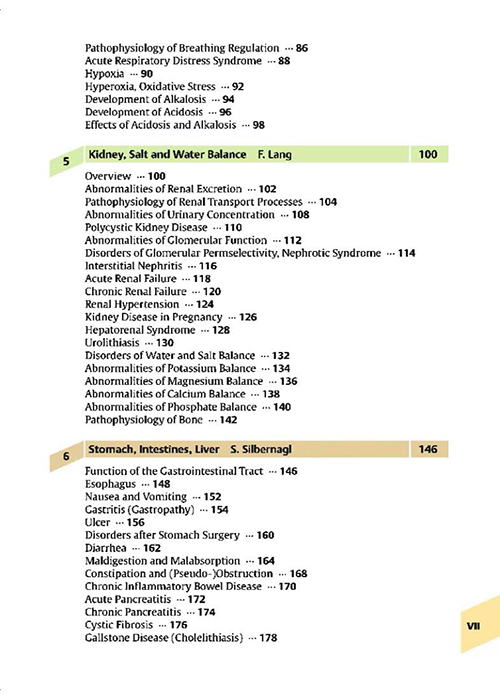 Pathophysiology of Breathing Regulation ··· 86
Acute Respiratory Distress Syndrome ··· 88
Hypoxia ··· 90
Hyperoxia, Oxidative Stress ··· 92
Development of Alkalosis ··· 94
Development of Acidosis ··· 96
Effects of Acidosis and Alkalosis ··· 98

5 Kidney, Salt and Water Balance F. Lang 100

Overview ··· 100
Abnormalities of Renal Excretion ··· 102
Pathophysiology of Renal Transport Processes ··· 104
Abnormalities of Urinary Concentration ··· 108
Polycystic Kidney Disease ··· 110
Abnormalities of Glomerular Function ··· 112
Disorders of Glomerular Permselectivity, Nephrotic Syndrome ··· 114
Interstitial Nephritis ··· 116
Acute Renal Failure ··· 118
Chronic Renal Failure ··· 120
Renal Hypertension ··· 124
Kidney Disease in Pregnancy ··· 126
Hepatorenal Syndrome ··· 128
Urolithiasis ··· 130
Disorders of Water and Salt Balance ··· 132
Abnormalities of Potassium Balance ··· 134
Abnormalities of Magnesium Balance ··· 136
Abnormalities of Calcium Balance ··· 138
Abnormalities of Phosphate Balance ··· 140
Pathophysiology of Bone ··· 142

6 Stomach, Intestines, Liver S. Silbernagl 146

Function of the Gastrointestinal Tract ··· 146
Esophagus ··· 148
Nausea and Vomiting ··· 152
Gastritis (Gastropathy) ··· 154
Ulcer ··· 156
Disorders after Stomach Surgery ··· 160
Diarrhea ··· 162
Maldigestion and Malabsorption ··· 164
Constipation and (Pseudo-)Obstruction ··· 168
Chronic Inflammatory Bowel Disease ··· 170
Acute Pancreatitis ··· 172
Chronic Pancreatitis ··· 174
Cystic Fibrosis ··· 176
Gallstone Disease (Cholelithiasis) ··· 178

VII